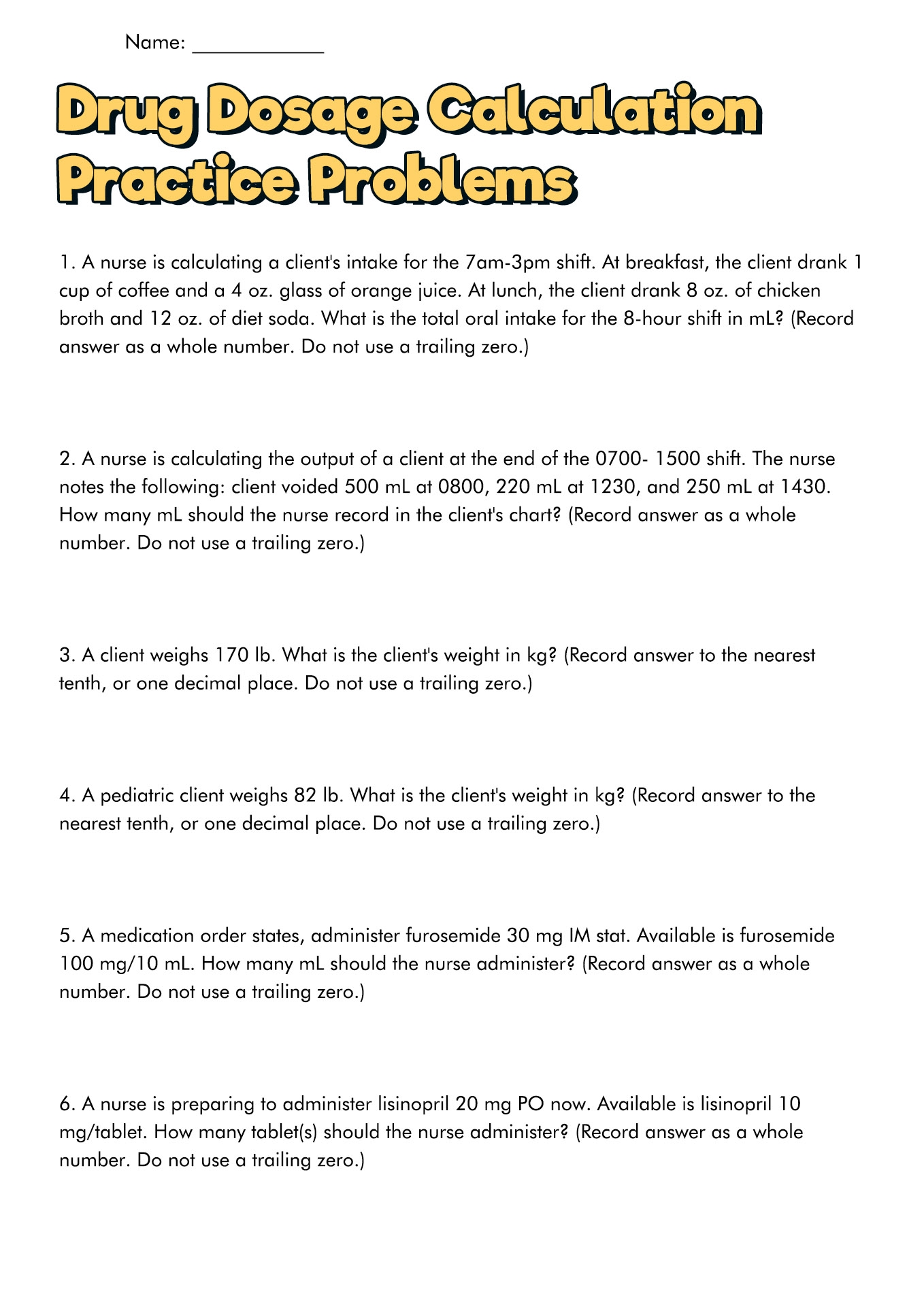 Name: ____________

Drug Dosage Calculation Practice Problems

1. A nurse is calculating a client's intake for the 7am-3pm shift. At breakfast, the client drank 1 cup of coffee and a 4 oz. glass of orange juice. At lunch, the client drank 8 oz. of chicken broth and 12 oz. of diet soda. What is the total oral intake for the 8-hour shift in mL? (Record answer as a whole number. Do not use a trailing zero.)

2. A nurse is calculating the output of a client at the end of the 0700- 1500 shift. The nurse notes the following: client voided 500 mL at 0800, 220 mL at 1230, and 250 mL at 1430. How many mL should the nurse record in the client's chart? (Record answer as a whole number. Do not use a trailing zero.)

3. A client weighs 170 lb. What is the client's weight in kg? (Record answer to the nearest tenth, or one decimal place. Do not use a trailing zero.)

4. A pediatric client weighs 82 lb. What is the client's weight in kg? (Record answer to the nearest tenth, or one decimal place. Do not use a trailing zero.)

5. A medication order states, administer furosemide 30 mg IM stat. Available is furosemide 100 mg/10 mL. How many mL should the nurse administer? (Record answer as a whole number. Do not use a trailing zero.)

6. A nurse is preparing to administer lisinopril 20 mg PO now. Available is lisinopril 10 mg/tablet. How many tablet(s) should the nurse administer? (Record answer as a whole number. Do not use a trailing zero.)